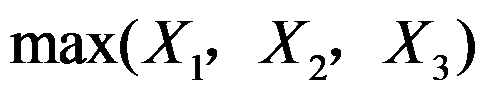 $\max(X_1, X_2, X_3)$